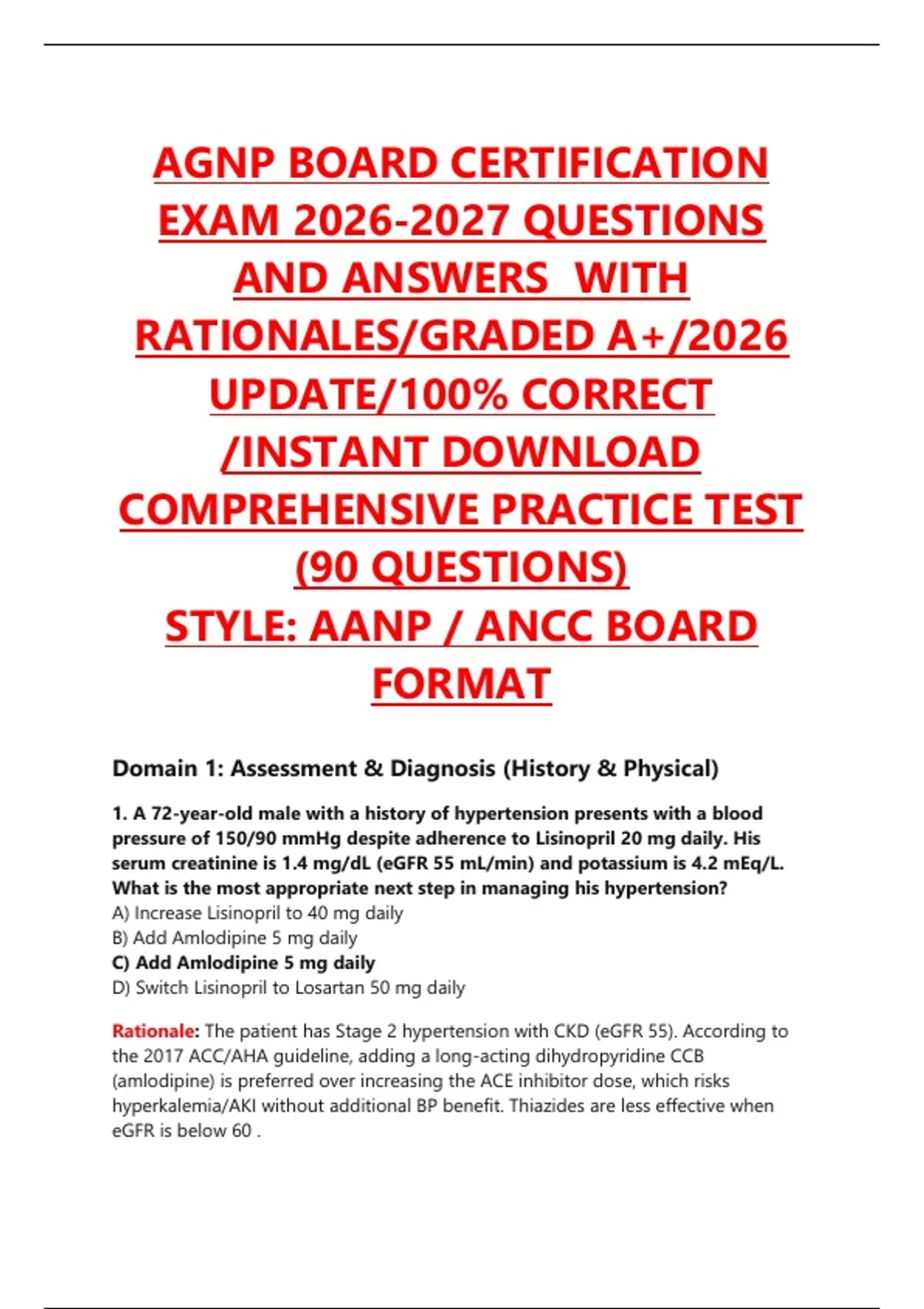 AGNP BOARD CERTIFICATION EXAM 2026-2027 QUESTIONS AND ANSWERS WITH RATIONALES/GRADED A+/2026 UPDATE/100% CORRECT /INSTANT DOWNLOAD COMPREHENSIVE PRACTICE TEST (90 QUESTIONS) STYLE: AANP / ANCC BOARD FORMAT

Domain 1: Assessment & Diagnosis (History & Physical)

1. A 72-year-old male with a history of hypertension presents with a blood pressure of 150/90 mmHg despite adherence to Lisinopril 20 mg daily. His serum creatinine is 1.4 mg/dL (eGFR 55 mL/min) and potassium is 4.2 mEq/L. What is the most appropriate next step in managing his hypertension?
A) Increase Lisinopril to 40 mg daily
B) Add Amlodipine 5 mg daily
C) Add Amlodipine 5 mg daily
D) Switch Lisinopril to Losartan 50 mg daily

Rationale: The patient has Stage 2 hypertension with CKD (eGFR 55). According to the 2017 ACC/AHA guideline, adding a long-acting dihydropyridine CCB (amlodipine) is preferred over increasing the ACE inhibitor dose, which risks hyperkalemia/AKI without additional BP benefit. Thiazides are less effective when eGFR is below 60 .